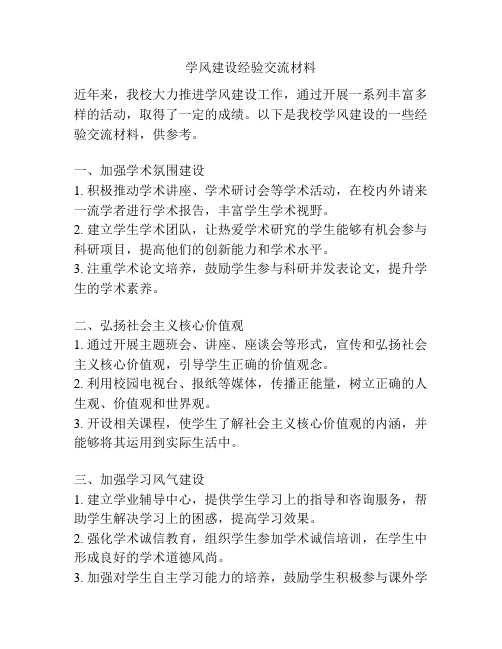 学风建设经验交流材料

近年来，我校大力推进学风建设工作，通过开展一系列丰富多样的活动，取得了一定的成绩。以下是我校学风建设的一些经验交流材料，供参考。

一、加强学术氛围建设
1. 积极推动学术讲座、学术研讨会等学术活动，在校内外请来一流学者进行学术报告，丰富学生学术视野。
2. 建立学生学术团队，让热爱学术研究的学生能够有机会参与科研项目，提高他们的创新能力和学术水平。
3. 注重学术论文培养，鼓励学生参与科研并发表论文，提升学生的学术素养。

二、弘扬社会主义核心价值观
1. 通过开展主题班会、讲座、座谈会等形式，宣传和弘扬社会主义核心价值观，引导学生正确的价值观念。
2. 利用校园电视台、报纸等媒体，传播正能量，树立正确的人生观、价值观和世界观。
3. 开设相关课程，使学生了解社会主义核心价值观的内涵，并能够将其运用到实际生活中。

三、加强学习风气建设
1. 建立学业辅导中心，提供学生学习上的指导和咨询服务，帮助学生解决学习上的困惑，提高学习效果。
2. 强化学术诚信教育，组织学生参加学术诚信培训，在学生中形成良好的学术道德风尚。
3. 加强对学生自主学习能力的培养，鼓励学生积极参与课外学